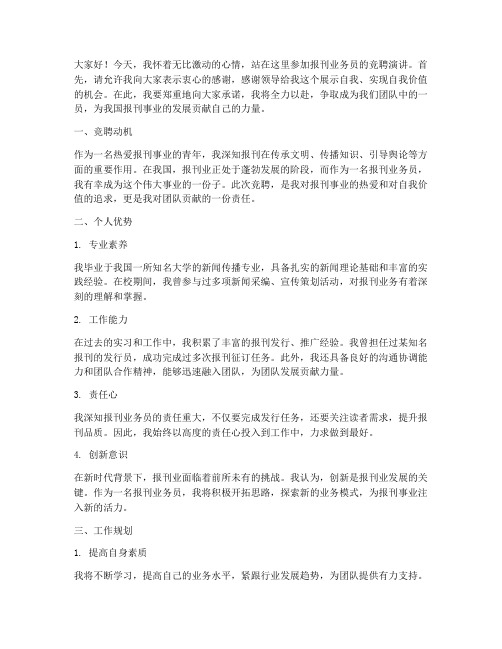 大家好！今天，我怀着无比激动的心情，站在这里参加报刊业务员的竞聘演讲。首先，请允许我向大家表示衷心的感谢，感谢领导给我这个展示自我、实现自我价值的机会。在此，我要郑重地向大家承诺，我将全力以赴，争取成为我们团队中的一员，为我国报刊事业的发展贡献自己的力量。

一、竞聘动机

作为一名热爱报刊事业的青年，我深知报刊在传承文明、传播知识、引导舆论等方面的重要作用。在我国，报刊业正处于蓬勃发展的阶段，而作为一名报刊业务员，我有幸成为这个伟大事业的一份子。此次竞聘，是我对报刊事业的热爱和对自我价值的追求，更是我对团队贡献的一份责任。

二、个人优势

1. 专业素养

我毕业于我国一所知名大学的新闻传播专业，具备扎实的新闻理论基础和丰富的实践经验。在校期间，我曾参与过多项新闻采编、宣传策划活动，对报刊业务有着深刻的理解和掌握。

2. 工作能力

在过去的实习和工作中，我积累了丰富的报刊发行、推广经验。我曾担任过某知名报刊的发行员，成功完成过多次报刊征订任务。此外，我还具备良好的沟通协调能力和团队合作精神，能够迅速融入团队，为团队发展贡献力量。

3. 责任心

我深知报刊业务员的责任重大，不仅要完成发行任务，还要关注读者需求，提升报刊品质。因此，我始终以高度的责任心投入到工作中，力求做到最好。

4. 创新意识

在新时代背景下，报刊业面临着前所未有的挑战。我认为，创新是报刊业发展的关键。作为一名报刊业务员，我将积极开拓思路，探索新的业务模式，为报刊事业注入新的活力。

三、工作规划

1. 提高自身素质

我将不断学习，提高自己的业务水平，紧跟行业发展趋势，为团队提供有力支持。